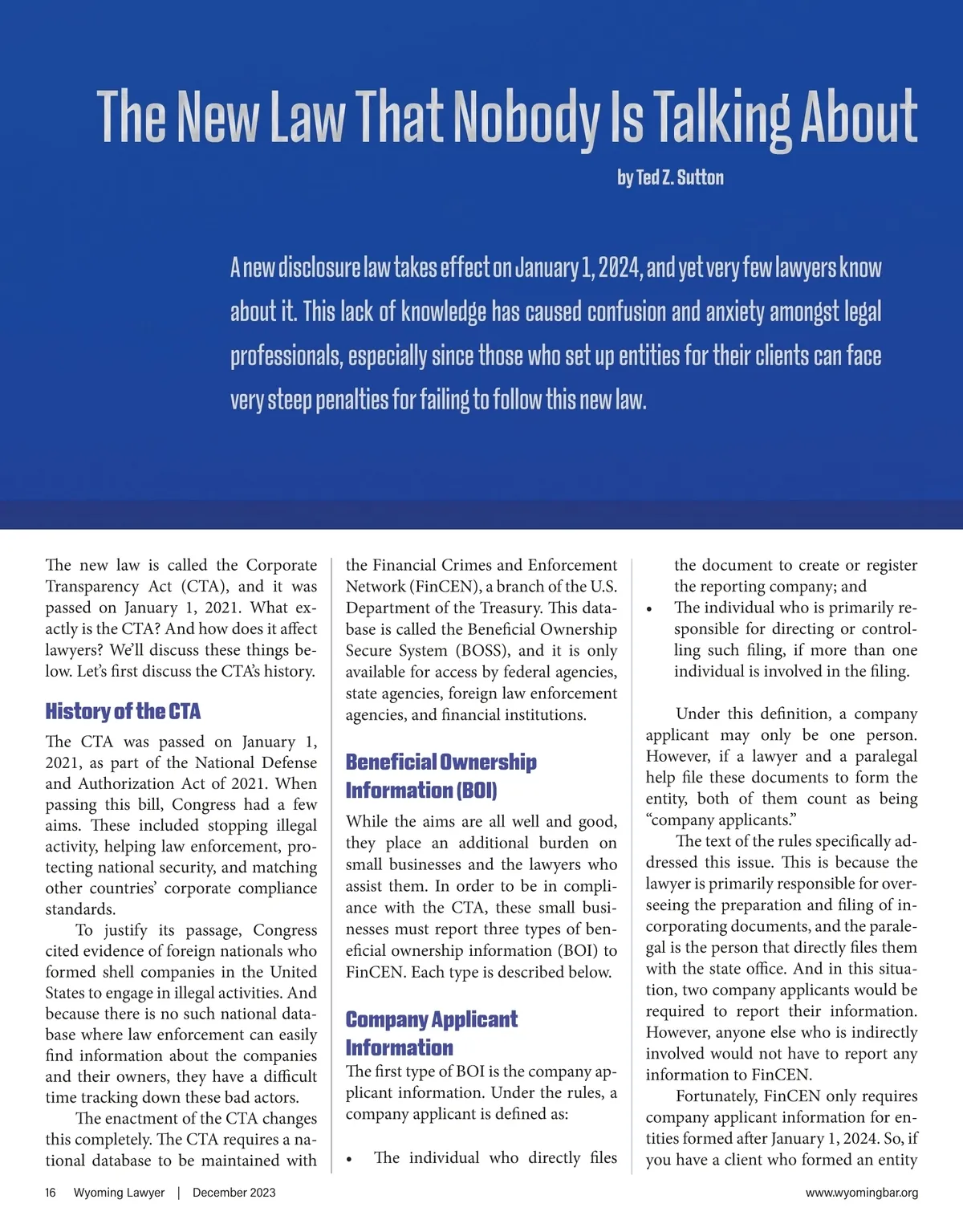 The New Law That Nobody Is Talking About

by Ted Z. Sutton

A new disclosure law takes effect on January 1, 2024, and yet very few lawyers know about it. This lack of knowledge has caused confusion and anxiety amongst legal professionals, especially since those who set up entities for their clients can face very steep penalties for failing to follow this new law.

The new law is called the Corporate Transparency Act (CTA), and it was passed on January 1, 2021. What exactly is the CTA? And how does it affect lawyers? We'll discuss these things below. Let's first discuss the CTA's history.

History of the CTA

The CTA was passed on January 1, 2021, as part of the National Defense and Authorization Act of 2021. When passing this bill, Congress had a few aims. These included stopping illegal activity, helping law enforcement, protecting national security, and matching other countries' corporate compliance standards.

To justify its passage, Congress cited evidence of foreign nationals who formed shell companies in the United States to engage in illegal activities. And because there is no such national database where law enforcement can easily find information about the companies and their owners, they have a difficult time tracking down these bad actors.

The enactment of the CTA changes this completely. The CTA requires a national database to be maintained with the Financial Crimes and Enforcement Network (FinCEN), a branch of the U.S. Department of the Treasury. This database is called the Beneficial Ownership Secure System (BOSS), and it is only available for access by federal agencies, state agencies, foreign law enforcement agencies, and financial institutions.

Beneficial Ownership Information (BOI)

While the aims are all well and good, they place an additional burden on small businesses and the lawyers who assist them. In order to be in compliance with the CTA, these small businesses must report three types of beneficial ownership information (BOI) to FinCEN. Each type is described below.

Company Applicant Information

The first type of BOI is the company applicant information. Under the rules, a company applicant is defined as:

• The individual who directly files the document to create or register the reporting company; and
• The individual who is primarily responsible for directing or controlling such filing, if more than one individual is involved in the filing.

Under this definition, a company applicant may only be one person. However, if a lawyer and a paralegal help file these documents to form the entity, both of them count as being "company applicants."

The text of the rules specifically addressed this issue. This is because the lawyer is primarily responsible for overseeing the preparation and filing of incorporating documents, and the paralegal is the person that directly files them with the state office. And in this situation, two company applicants would be required to report their information. However, anyone else who is indirectly involved would not have to report any information to FinCEN.

Fortunately, FinCEN only requires company applicant information for entities formed after January 1, 2024. So, if you have a client who formed an entity

16 Wyoming Lawyer | December 2023

www.wyomingbar.org